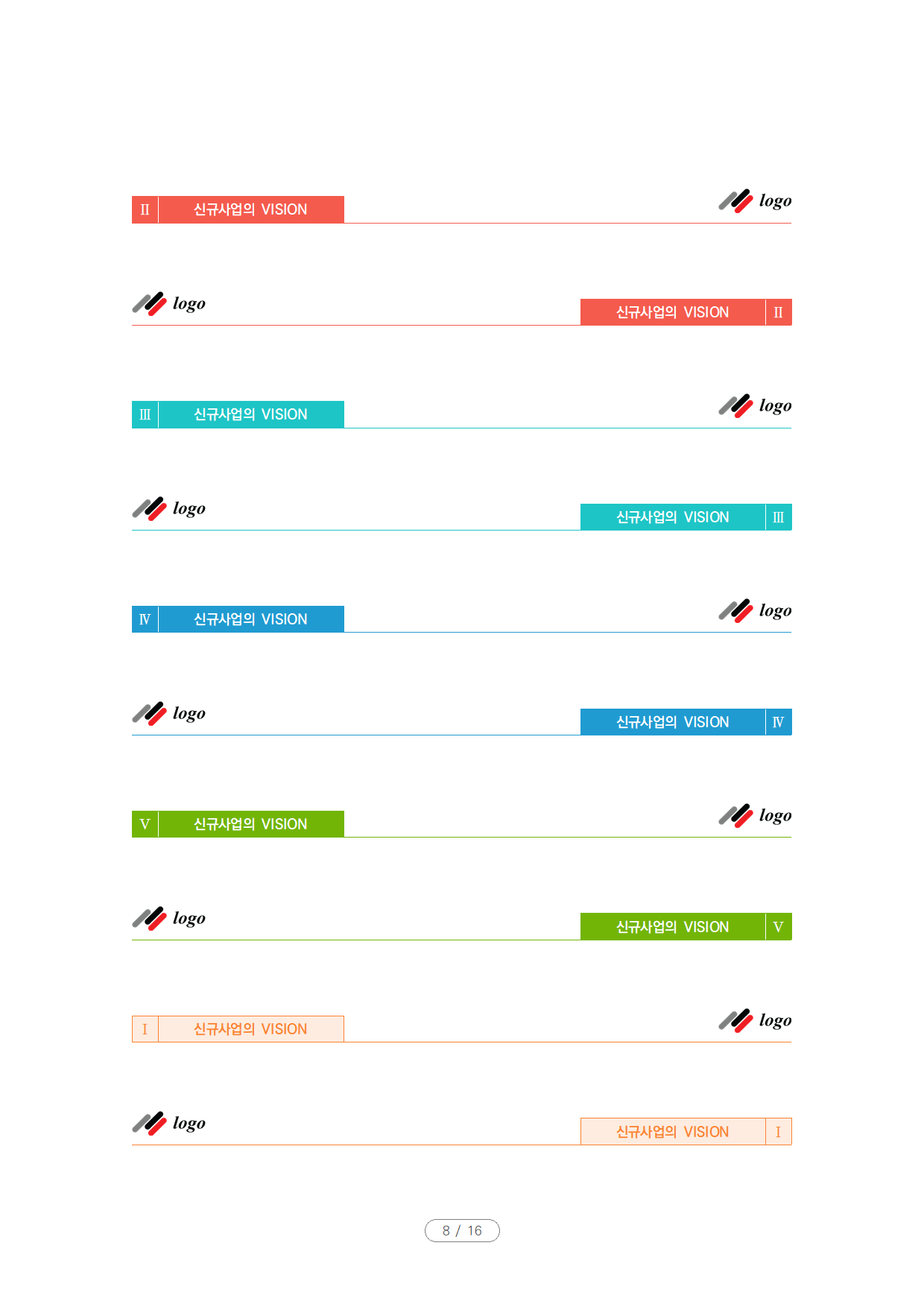 Ⅱ 신규사업의 VISION

logo

logo

신규사업의 VISION Ⅱ

Ⅲ 신규사업의 VISION

logo

logo

신규사업의 VISION Ⅲ

Ⅳ 신규사업의 VISION

logo

logo

신규사업의 VISION Ⅳ

Ⅴ 신규사업의 VISION

logo

logo

신규사업의 VISION Ⅴ

Ⅰ 신규사업의 VISION

logo

logo

신규사업의 VISION Ⅰ

8 / 16